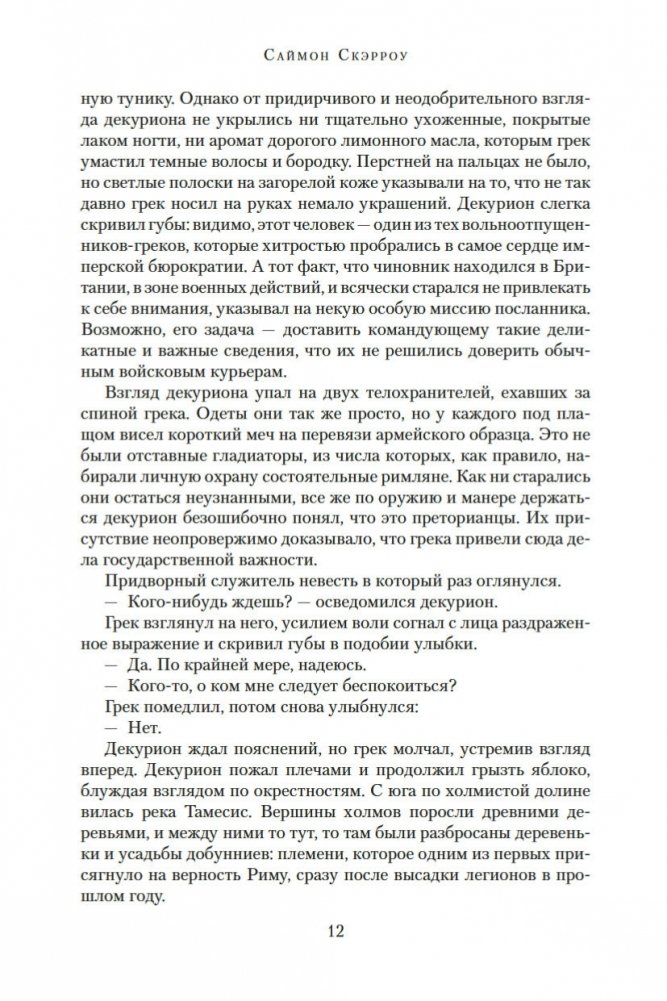 Саймон Скэрроу

ную тунику. Однако от придирчивого и неодобрительного взгляда декуриона не укрылись ни тщательно ухоженные, покрытые лаком ногти, ни аромат дорогого лимонного масла, которым грек умастил темные волосы и бородку. Перстней на пальцах не было, но светлые полоски на загорелой коже указывали на то, что не так давно грек носил на руках немало украшений. Декурион слегка скривил губы: видимо, этот человек — один из тех вольноотпущенников-греков, которые хитростью пробрались в самое сердце имперской бюрократии. А тот факт, что чиновник находился в Британии, в зоне военных действий, и всячески старался не привлекать к себе внимания, указывал на некую особую миссию посланника. Возможно, его задача — доставить командующему такие деликатные и важные сведения, что их не решились доверить обычным войсковым курьерам.

Взгляд декуриона упал на двух телохранителей, ехавших за спиной грека. Одеты они так же просто, но у каждого под плащом висел короткий меч на перевязи армейского образца. Это не были отставные гладиаторы, из числа которых, как правило, набирали личную охрану состоятельные римляне. Как ни старались они остаться неузнанными, все же по оружию и манере держаться декурион безошибочно понял, что это преторианцы. Их присутствие неопровержимо доказывало, что грека привели сюда дела государственной важности.

Придворный служитель невесть в который раз оглянулся.

— Кого-нибудь ждешь? — осведомился декурион.

Грек взглянул на него, усилием воли согнал с лица раздраженное выражение и скривил губы в подобии улыбки.

— Да. По крайней мере, надеюсь.

— Кого-то, о ком мне следует беспокоиться?

Грек помедлил, потом снова улыбнулся:

— Нет.

Декурион ждал пояснений, но грек молчал, устремив взгляд вперед. Декурион пожал плечами и продолжил грызть яблоко, блуждая взглядом по окрестностям. С юга по холмистой долине вилась река Тамесис. Вершины холмов поросли древними деревьями, и между ними то тут, то там были разбросаны деревеньки и усадьбы добунниев: племени, которое одним из первых присягнуло на верность Риму, сразу после высадки легионов в прошлом году.

12